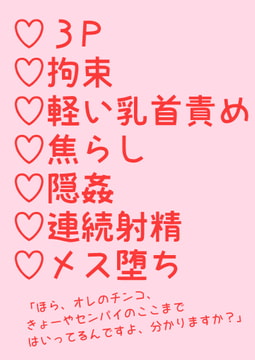 ♡ 3P
♡拘束
♡軽い乳首責め
♡焦らし
♡隠姦
♡連続射精
♡メス堕ち

「ほら、オレのチンコ、
きょーやセンパイのここまで
はいってるんですよ、分かりますか？」